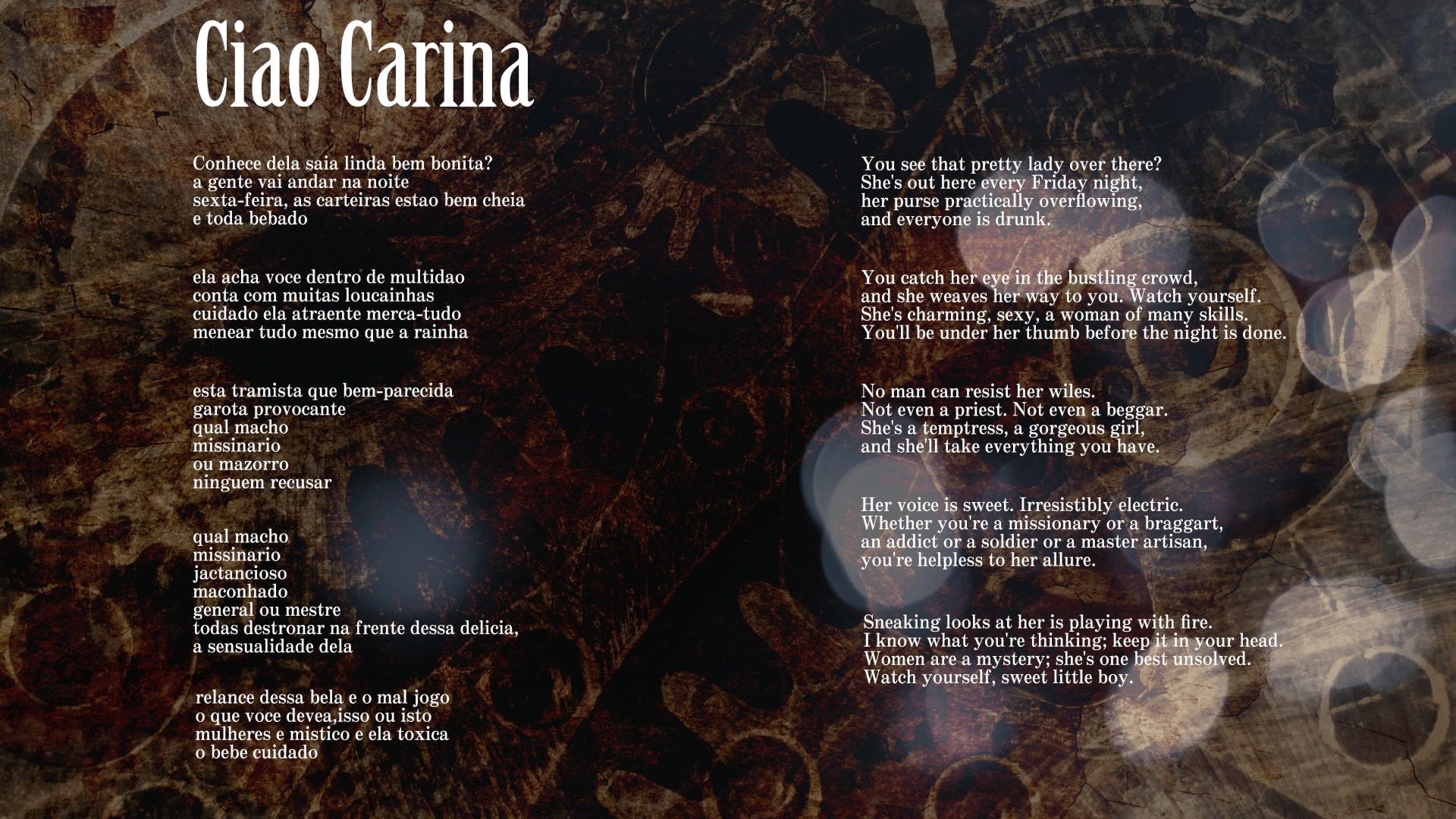 Ciao Carina

Conhece dela saia linda bem bonita?
a gente vai andar na noite
sexta-feira, as carteiras estao bem cheia
e toda bebado

ela acha voce dentro de multidao
conta com muitas loucainhas
cuidado ela atraente merca-tudo
menear tudo mesmo que a rainha

esta tramista que bem-parecida
garota provocante
qual macho
missinario
ou mazorro
ninguem recusar

qual macho
missinario
jactancioso
maconhado
general ou mestre
todas destronar na frente dessa delicia,
a sensualidade dela

relance dessa bela e o mal jogo
o que voce devea,isso ou isto
mulheres e mistico e ela toxica
o bebe cuidado

You see that pretty lady over there?
She's out here every Friday night,
her purse practically overflowing,
and everyone is drunk.

You catch her eye in the bustling crowd,
and she weaves her way to you. Watch yourself.
She's charming, sexy, a woman of many skills.
You'll be under her thumb before the night is done.

No man can resist her wiles.
Not even a priest. Not even a beggar.
She's a temptress, a gorgeous girl,
and she'll take everything you have.

Her voice is sweet. Irresistibly electric.
Whether you're a missionary or a braggart,
an addict or a soldier or a master artisan,
you're helpless to her allure.

Sneaking looks at her is playing with fire.
I know what you're thinking; keep it in your head.
Women are a mystery; she's one best unsolved.
Watch yourself, sweet little boy.